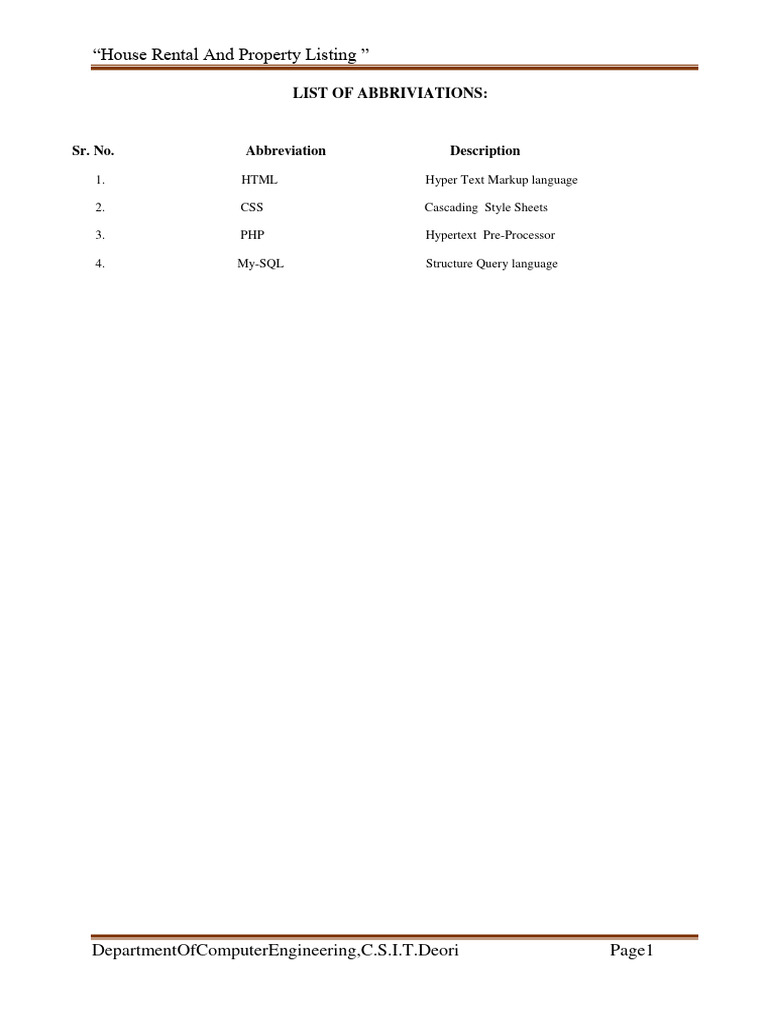 "House Rental And Property Listing "

LIST OF ABBRIVIATIONS:

| Sr. No. | Abbreviation | Description |
|---|---|---|
| 1. | HTML | Hyper Text Markup language |
| 2. | CSS | Cascading Style Sheets |
| 3. | PHP | Hypertext Pre-Processor |
| 4. | My-SQL | Structure Query language |

DepartmentOfComputerEngineering,C.S.I.T.Deori Page1